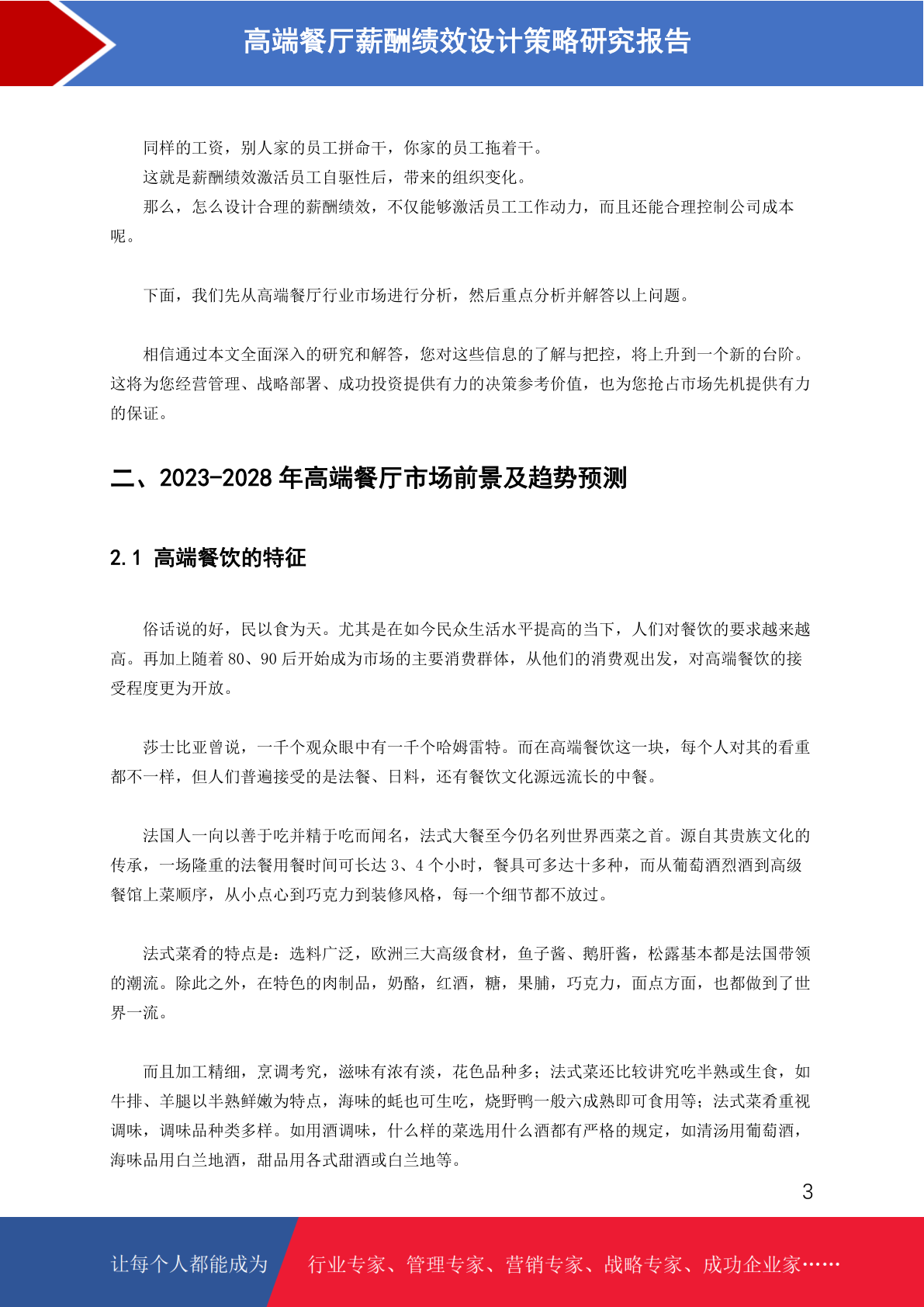 高端餐厅薪酬绩效设计策略研究报告

同样的工资，别人家的员工拼命干，你家的员工拖着干。

这就是薪酬绩效激活员工自驱性后，带来的组织变化。

那么，怎么设计合理的薪酬绩效，不仅能够激活员工工作动力，而且还能合理控制公司成本呢。

下面，我们先从高端餐厅行业市场进行分析，然后重点分析并解答以上问题。

相信通过本文全面深入的研究和解答，您对这些信息的了解与把控，将上升到一个新的台阶。这将为您经营管理、战略部署、成功投资提供有力的决策参考价值，也为您抢占市场先机提供有力的保证。

二、2023-2028 年高端餐厅市场前景及趋势预测

2.1 高端餐饮的特征

俗话说的好，民以食为天。尤其是在如今民众生活水平提高的当下，人们对餐饮的要求越来越高。再加上随着 80、90 后开始成为市场的主要消费群体，从他们的消费观出发，对高端餐饮的接受程度更为开放。

莎士比亚曾说，一千个观众眼中有一千个哈姆雷特。而在高端餐饮这一块，每个人对其的看重都不一样，但人们普遍接受的是法餐、日料，还有餐饮文化源远流长的中餐。

法国人一向以善于吃并精于吃而闻名，法式大餐至今仍名列世界西菜之首。源自其贵族文化的传承，一场隆重的法餐用餐时间可长达 3、4 个小时，餐具可多达十多种，而从葡萄酒烈酒到高级餐馆上菜顺序，从小点心到巧克力到装修风格，每一个细节都不放过。

法式菜肴的特点是：选料广泛，欧洲三大高级食材，鱼子酱、鹅肝酱，松露基本都是法国带领的潮流。除此之外，在特色的肉制品，奶酪，红酒，糖，果脯，巧克力，面点方面，也都做到了世界一流。

而且加工精细，烹调考究，滋味有浓有淡，花色品种多；法式菜还比较讲究吃半熟或生食，如牛排、羊腿以半熟鲜嫩为特点，海味的蚝也可生吃，烧野鸭一般六成熟即可食用等；法式菜肴重视调味，调味品种类多样。如用酒调味，什么样的菜选用什么酒都有严格的规定，如清汤用葡萄酒，海味品用白兰地酒，甜品用各式甜酒或白兰地等。

3

让每个人都能成为 行业专家、管理专家、营销专家、战略专家、成功企业家……